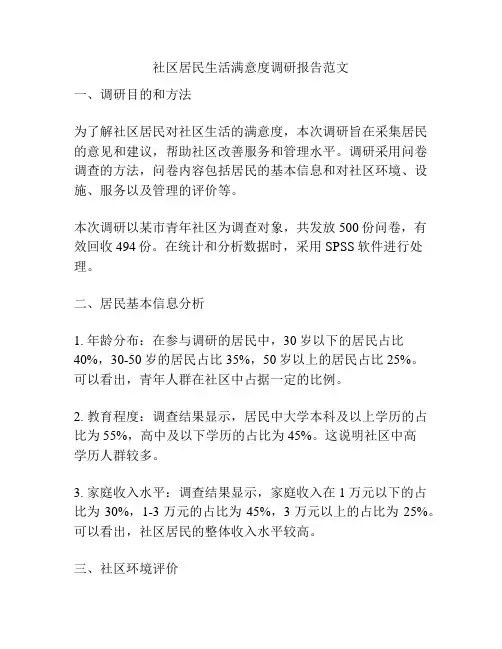 社区居民生活满意度调研报告范文

一、调研目的和方法

为了解社区居民对社区生活的满意度，本次调研旨在采集居民的意见和建议，帮助社区改善服务和管理水平。调研采用问卷调查的方法，问卷内容包括居民的基本信息和对社区环境、设施、服务以及管理的评价等。

本次调研以某市青年社区为调查对象，共发放 500 份问卷，有效回收 494 份。在统计和分析数据时，采用 SPSS 软件进行处理。

二、居民基本信息分析

1. 年龄分布：在参与调研的居民中，30 岁以下的居民占比 40%，30-50 岁的居民占比 35%，50 岁以上的居民占比 25%。可以看出，青年人群在社区中占据一定的比例。

2. 教育程度：调查结果显示，居民中大学本科及以上学历的占比为 55%，高中及以下学历的占比为 45%。这说明社区中高学历人群较多。

3. 家庭收入水平：调查结果显示，家庭收入在 1 万元以下的占比为 30%，1-3 万元的占比为 45%，3 万元以上的占比为 25%。可以看出，社区居民的整体收入水平较高。

三、社区环境评价